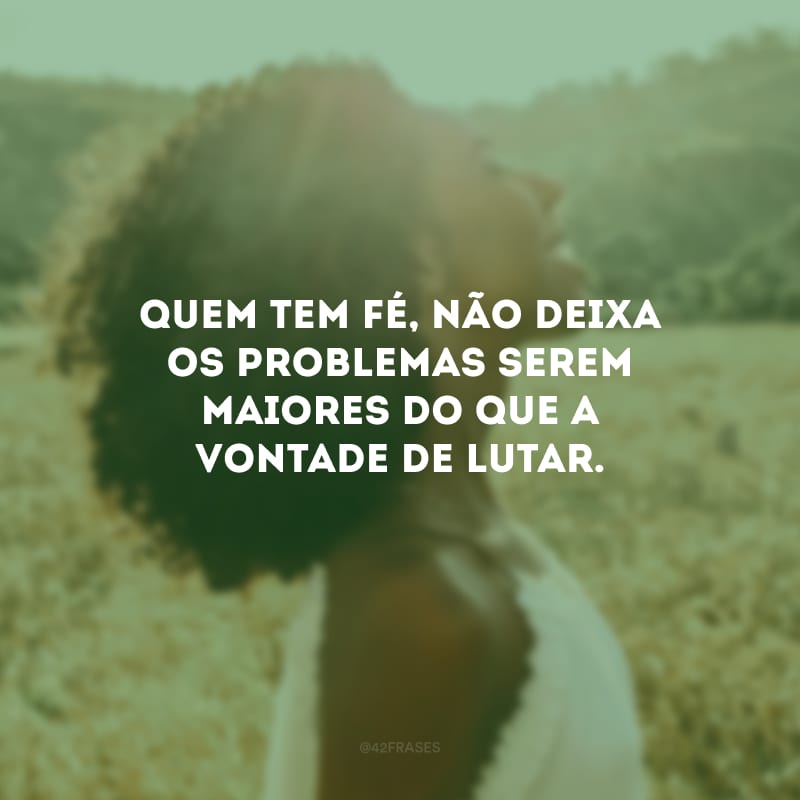 QUEM TEM FÉ, NÃO DEIXA OS PROBLEMAS SEREM MAIORES DO QUE A VONTADE DE LUTAR.

@42FRASES